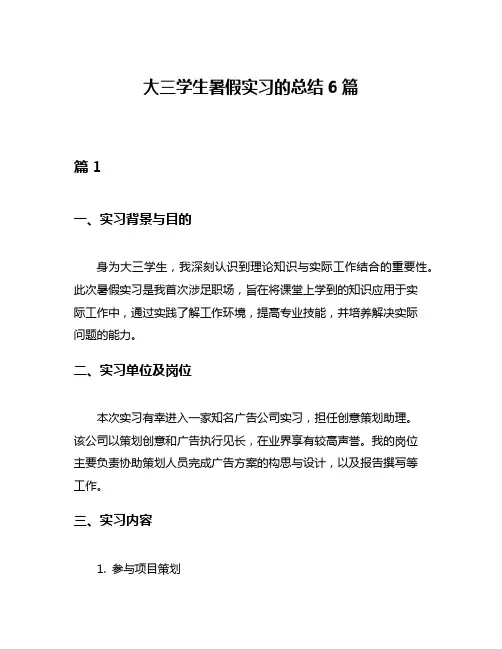 大三学生暑假实习的总结 6 篇

篇 1

一、实习背景与目的

身为大三学生，我深刻认识到理论知识与实际工作结合的重要性。此次暑假实习是我首次涉足职场，旨在将课堂上学到的知识应用于实际工作中，通过实践了解工作环境，提高专业技能，并培养解决实际问题的能力。

二、实习单位及岗位

本次实习有幸进入一家知名广告公司实习，担任创意策划助理。该公司以策划创意和广告执行见长，在业界享有较高声誉。我的岗位主要负责协助策划人员完成广告方案的构思与设计，以及报告撰写等工作。

三、实习内容

1. 参与项目策划